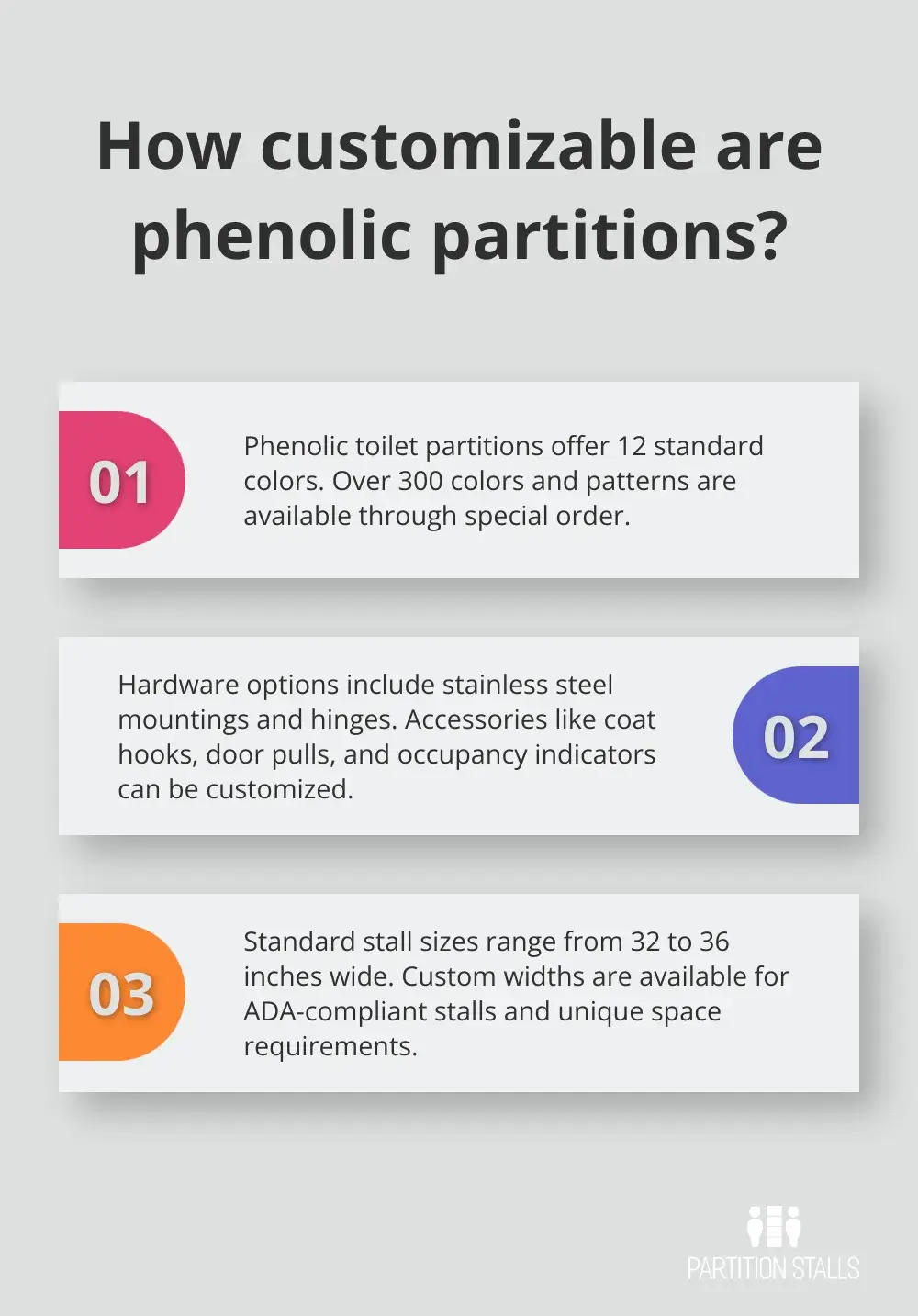 How customizable are phenolic partitions?

01

Phenolic toilet partitions offer 12 standard colors. Over 300 colors and patterns are available through special order.

Hardware options include stainless steel mountings and hinges. Accessories like coat hooks, door pulls, and occupancy indicators can be customized.

02

03

Standard stall sizes range from 32 to 36 inches wide. Custom widths are available for ADA-compliant stalls and unique space requirements.

PARTITION STALLS